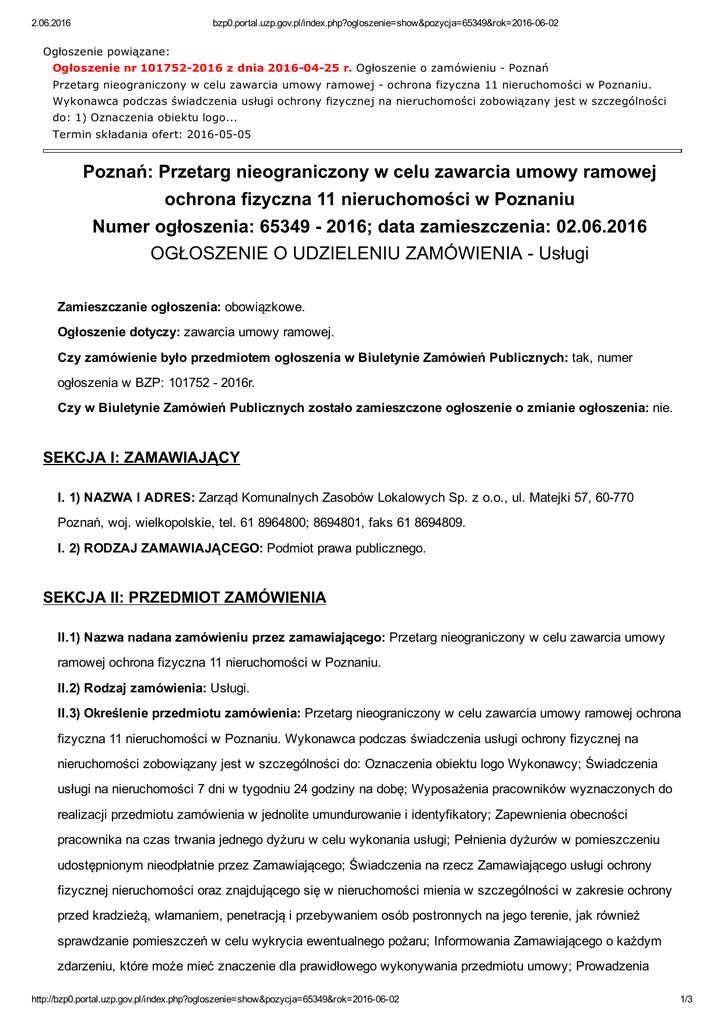 2.06.2016 bzp0.portal.uzp.gov.pl/index.php?ogloszenie=show&pozycja=65349&rok=2016-06-02

Ogłoszenie powiązane:
Ogłoszenie nr 101752-2016 z dnia 2016-04-25 r. Ogłoszenie o zamówieniu - Poznań
Przetarg nieograniczony w celu zawarcia umowy ramowej - ochrona fizyczna 11 nieruchomości w Poznaniu. Wykonawca podczas świadczenia usługi ochrony fizycznej na nieruchomości zobowiązany jest w szczególności do: 1) Oznaczenia obiektu logo...
Termin składania ofert: 2016-05-05

Poznań: Przetarg nieograniczony w celu zawarcia umowy ramowej ochrona fizyczna 11 nieruchomości w Poznaniu
Numer ogłoszenia: 65349 - 2016; data zamieszczenia: 02.06.2016
OGŁOSZENIE O UDZIELENIU ZAMÓWIENIA - Usługi

Zamieszczanie ogłoszenia: obowiązkowe.

Ogłoszenie dotyczy: zawarcia umowy ramowej.

Czy zamówienie było przedmiotem ogłoszenia w Biuletynie Zamówień Publicznych: tak, numer ogłoszenia w BZP: 101752 - 2016r.

Czy w Biuletynie Zamówień Publicznych zostało zamieszczone ogłoszenie o zmianie ogłoszenia: nie.

SEKCJA I: ZAMAWIAJĄCY

I. 1) NAZWA I ADRES: Zarząd Komunalnych Zasobów Lokalowych Sp. z o.o., ul. Matejki 57, 60-770 Poznań, woj. wielkopolskie, tel. 61 8964800; 8694801, faks 61 8694809.

I. 2) RODZAJ ZAMAWIAJĄCEGO: Podmiot prawa publicznego.

SEKCJA II: PRZEDMIOT ZAMÓWIENIA

II.1) Nazwa nadana zamówieniu przez zamawiającego: Przetarg nieograniczony w celu zawarcia umowy ramowej ochrona fizyczna 11 nieruchomości w Poznaniu.

II.2) Rodzaj zamówienia: Usługi.

II.3) Określenie przedmiotu zamówienia: Przetarg nieograniczony w celu zawarcia umowy ramowej ochrona fizyczna 11 nieruchomości w Poznaniu. Wykonawca podczas świadczenia usługi ochrony fizycznej na nieruchomości zobowiązany jest w szczególności do: Oznaczenia obiektu logo Wykonawcy; Świadczenia usługi na nieruchomości 7 dni w tygodniu 24 godziny na dobę; Wyposażenia pracowników wyznaczonych do realizacji przedmiotu zamówienia w jednolite umundurowanie i identyfikatory; Zapewnienia obecności pracownika na czas trwania jednego dyżuru w celu wykonania usługi; Pełnienia dyżurów w pomieszczeniu udostępnionym nieodpłatnie przez Zamawiającego; Świadczenia na rzecz Zamawiającego usługi ochrony fizycznej nieruchomości oraz znajdującego się w nieruchomości mienia w szczególności w zakresie ochrony przed kradzieżą, włamaniem, penetracją i przebywaniem osób postronnych na jego terenie, jak również sprawdzanie pomieszczeń w celu wykrycia ewentualnego pożaru; Informowania Zamawiającego o każdym zdarzeniu, które może mieć znaczenie dla prawidłowego wykonywania przedmiotu umowy; Prowadzenia

http://bzp0.portal.uzp.gov.pl/index.php?ogloszenie=show&pozycja=65349&rok=2016-06-02 1/3